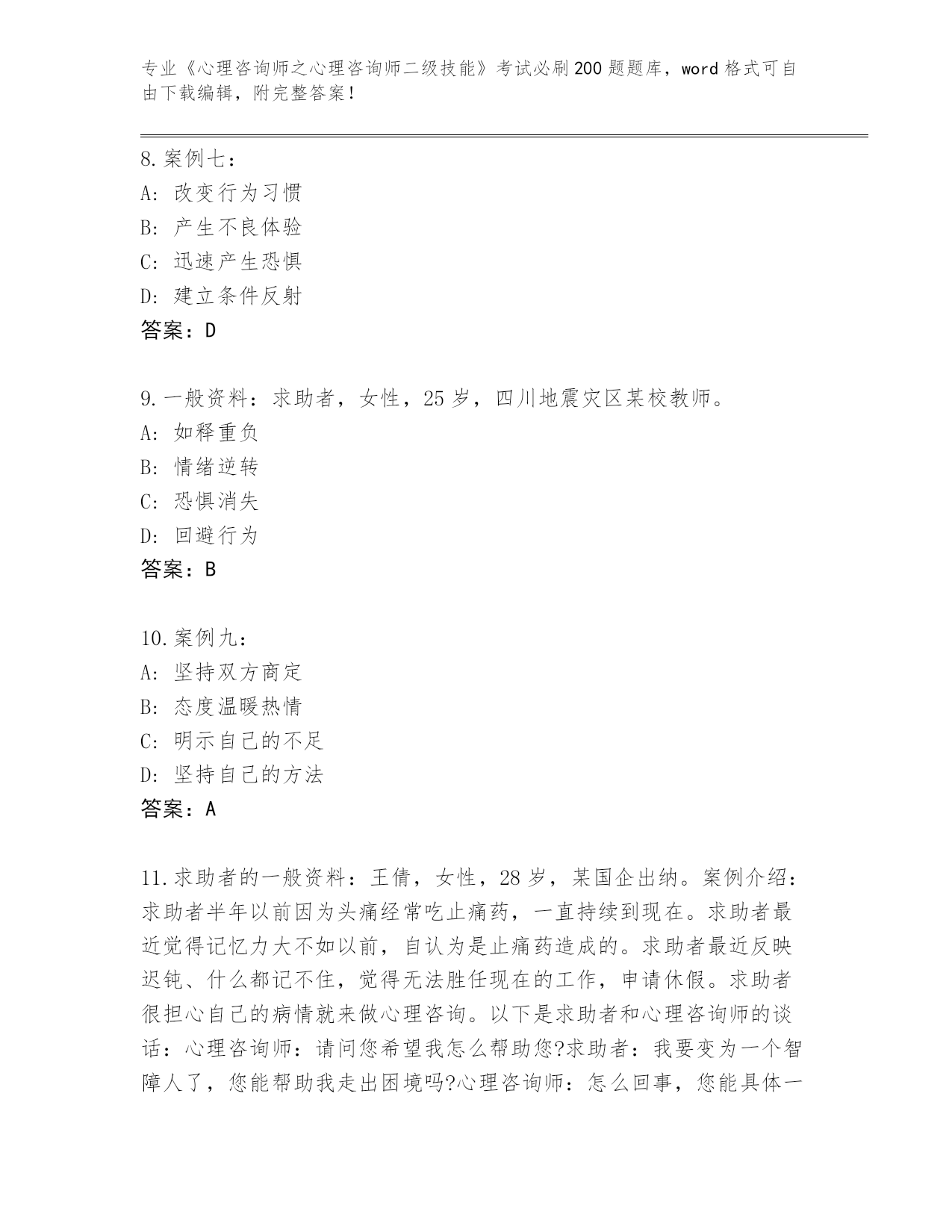 专业《心理咨询师之心理咨询师二级技能》考试必刷200题题库，word格式可自由下载编辑，附完整答案！

8.案例七：
A: 改变行为习惯
B: 产生不良体验
C: 迅速产生恐惧
D: 建立条件反射
答案：D

9.一般资料：求助者，女性，25岁，四川地震灾区某校教师。
A: 如释重负
B: 情绪逆转
C: 恐惧消失
D: 回避行为
答案：B

10.案例九：
A: 坚持双方商定
B: 态度温暖热情
C: 明示自己的不足
D: 坚持自己的方法
答案：A

11.求助者的一般资料：王倩，女性，28岁，某国企出纳。案例介绍：求助者半年以前因为头痛经常吃止痛药，一直持续到现在。求助者最近觉得记忆力大不如以前，自认为是止痛药造成的。求助者最近反映迟钝、什么都记不住，觉得无法胜任现在的工作，申请休假。求助者很担心自己的病情就来做心理咨询。以下是求助者和心理咨询师的谈话：心理咨询师：请问您希望我怎么帮助您?求助者：我要变为一个智障人了，您能帮助我走出困境吗?心理咨询师：怎么回事，您能具体一